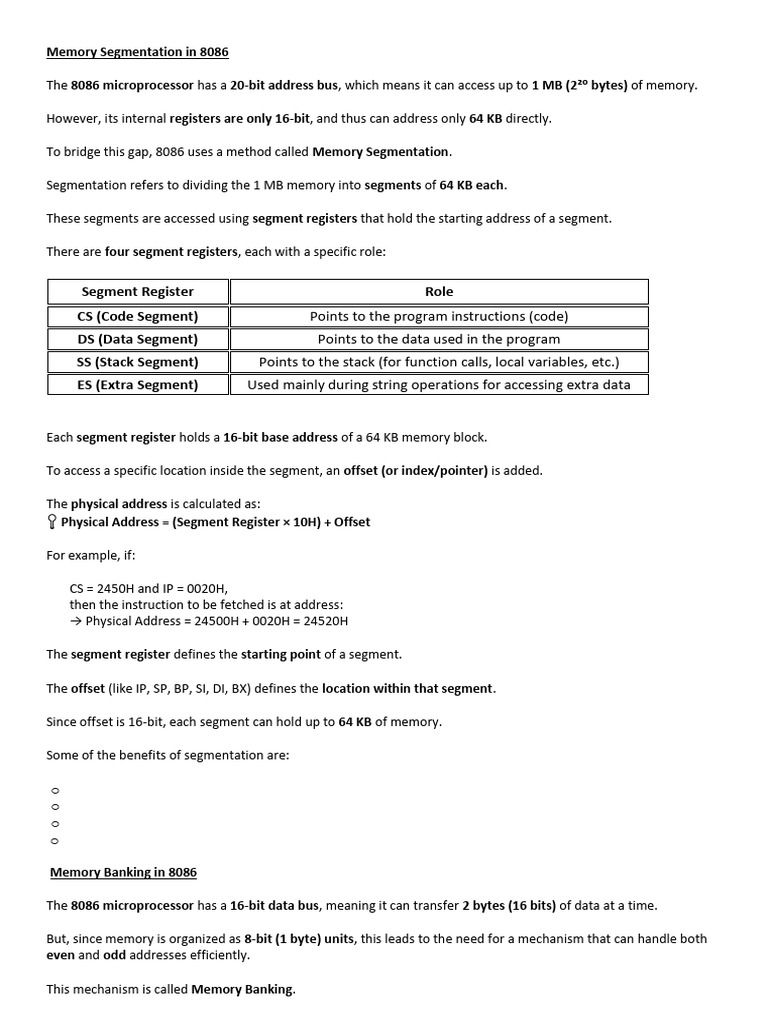 Memory Segmentation in 8086

The 8086 microprocessor has a 20-bit address bus, which means it can access up to 1 MB ($2^{20}$ bytes) of memory.

However, its internal registers are only 16-bit, and thus can address only 64 KB directly.

To bridge this gap, 8086 uses a method called Memory Segmentation.

Segmentation refers to dividing the 1 MB memory into segments of 64 KB each.

These segments are accessed using segment registers that hold the starting address of a segment.

There are four segment registers, each with a specific role:

| Segment Register | Role |
|---|---|
| CS (Code Segment) | Points to the program instructions (code) |
| DS (Data Segment) | Points to the data used in the program |
| SS (Stack Segment) | Points to the stack (for function calls, local variables, etc.) |
| ES (Extra Segment) | Used mainly during string operations for accessing extra data |

Each segment register holds a 16-bit base address of a 64 KB memory block.

To access a specific location inside the segment, an offset (or index/pointer) is added.

The physical address is calculated as:
Physical Address = (Segment Register × 10H) + Offset

For example, if:

CS = 2450H and IP = 0020H,
then the instruction to be fetched is at address:
→ Physical Address = 24500H + 0020H = 24520H

The segment register defines the starting point of a segment.

The offset (like IP, SP, BP, SI, DI, BX) defines the location within that segment.

Since offset is 16-bit, each segment can hold up to 64 KB of memory.

Some of the benefits of segmentation are:

o
o
o
o

Memory Banking in 8086

The 8086 microprocessor has a 16-bit data bus, meaning it can transfer 2 bytes (16 bits) of data at a time.

But, since memory is organized as 8-bit (1 byte) units, this leads to the need for a mechanism that can handle both even and odd addresses efficiently.

This mechanism is called Memory Banking.